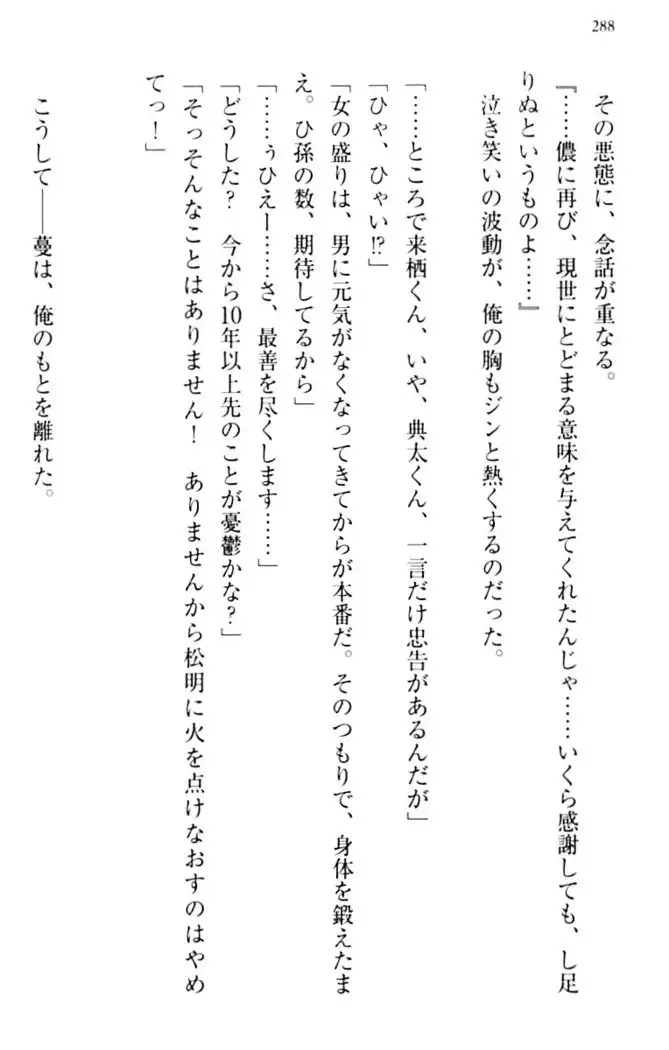 288

その悪態に、念話が重なる。
『……儂に再び、現世にとどまる意味を与えてくれたんじゃ……いくら感謝しても、し足りぬというものよ……』
泣き笑いの波動が、俺の胸もジンと熱くするのだった。

「……ところで来栖くん、いや、典太くん、一言だけ忠告があるんだが」
「ひゃ、ひゃい!?」
「女の盛りは、男に元気がなくなってきてからが本番だ。そのつもりで、身体を鍛えたまえ。ひ孫の数、期待してるから」
「……ぅひえー……さ、最善を尽くします……」
「どうした？ 今から10年以上先のことが憂鬱かな？」
「そっそんなことはありません！ ありませんから松明に火を点けなおすのはやめてっ！」

こうして――蔓は、俺のもとを離れた。